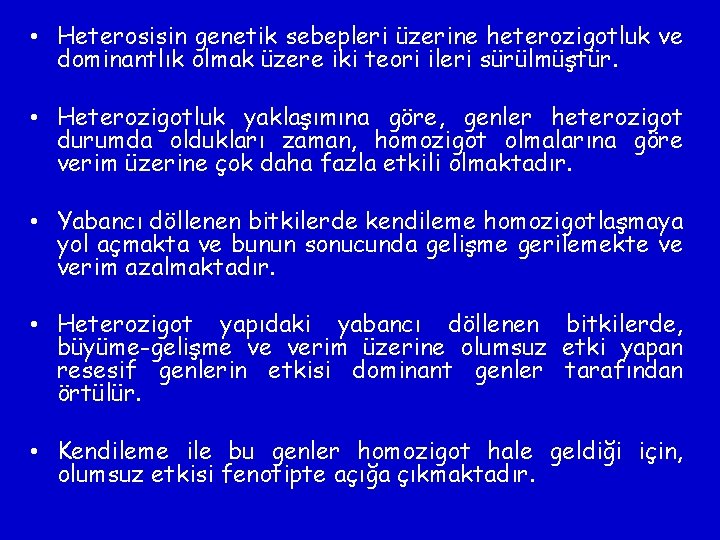 • Heterosisin genetik sebepleri üzerine heterozigotluk ve dominantlık olmak üzere iki teori ileri sürülmüştür.

• Heterozigotluk yaklaşımına göre, genler heterozigot durumda oldukları zaman, homozigot olmalarına göre verim üzerine çok daha fazla etkili olmaktadır.

• Yabancı döllenen bitkilerde kendileme homozigotlaşmaya yol açmakta ve bunun sonucunda gelişme gerilemekte ve verim azalmaktadır.

• Heterozigot yapıdaki yabancı döllenen bitkilerde, büyüme-gelişme ve verim üzerine olumsuz etki yapan resesif genlerin etkisi dominant genler tarafından örtülür.

• Kendileme ile bu genler homozigot hale geldiği için, olumsuz etkisi fenotipte açığa çıkmaktadır.